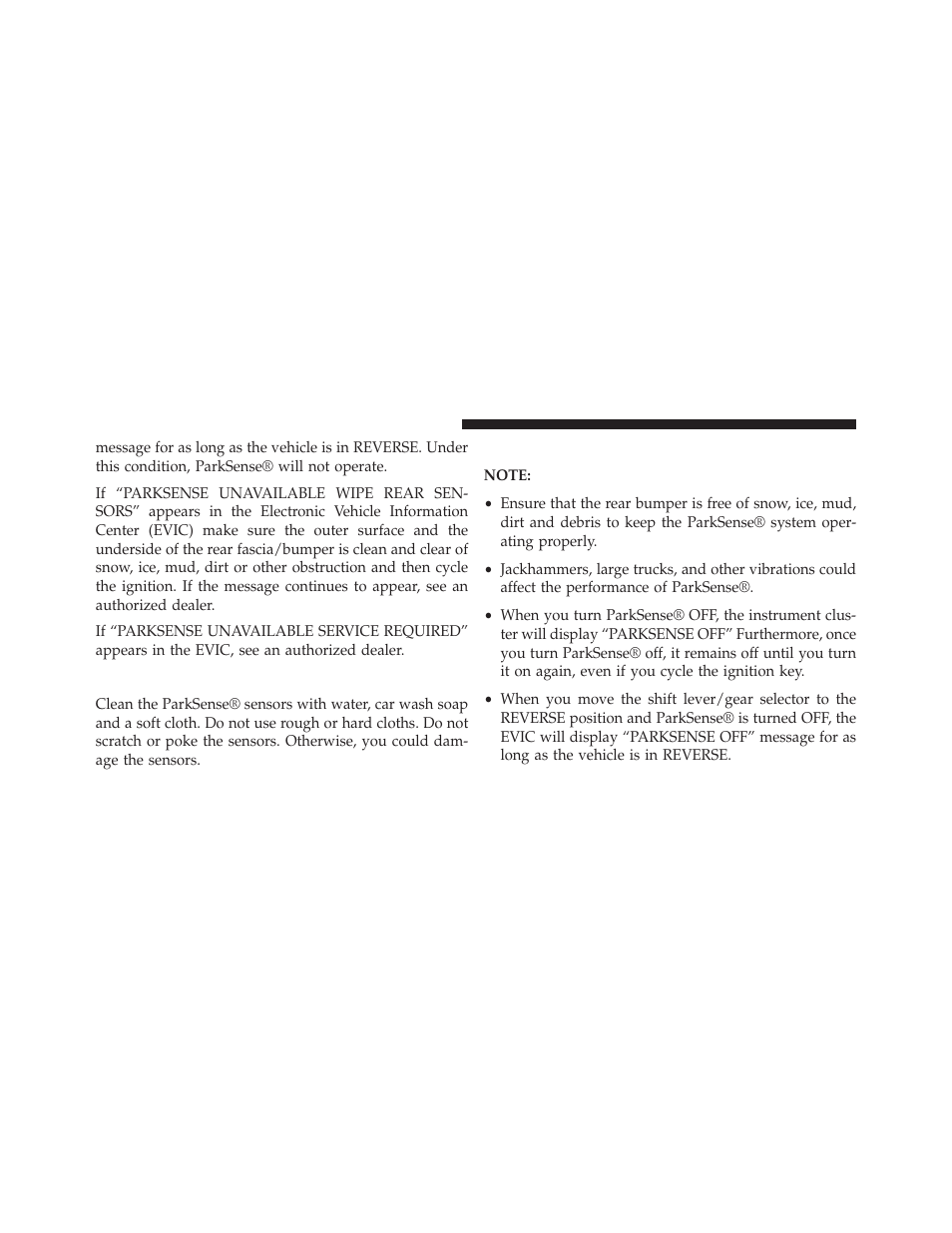 message for as long as the vehicle is in REVERSE. Under this condition, ParkSense® will not operate.

If “PARKSENSE UNAVAILABLE WIPE REAR SENSORS” appears in the Electronic Vehicle Information Center (EVIC) make sure the outer surface and the underside of the rear fascia/bumper is clean and clear of snow, ice, mud, dirt or other obstruction and then cycle the ignition. If the message continues to appear, see an authorized dealer.

If “PARKSENSE UNAVAILABLE SERVICE REQUIRED” appears in the EVIC, see an authorized dealer.

Clean the ParkSense® sensors with water, car wash soap and a soft cloth. Do not use rough or hard cloths. Do not scratch or poke the sensors. Otherwise, you could damage the sensors.

NOTE:

• Ensure that the rear bumper is free of snow, ice, mud, dirt and debris to keep the ParkSense® system operating properly.

• Jackhammers, large trucks, and other vibrations could affect the performance of ParkSense®.

• When you turn ParkSense® OFF, the instrument cluster will display “PARKSENSE OFF” Furthermore, once you turn ParkSense® off, it remains off until you turn it on again, even if you cycle the ignition key.

• When you move the shift lever/gear selector to the REVERSE position and ParkSense® is turned OFF, the EVIC will display “PARKSENSE OFF” message for as long as the vehicle is in REVERSE.